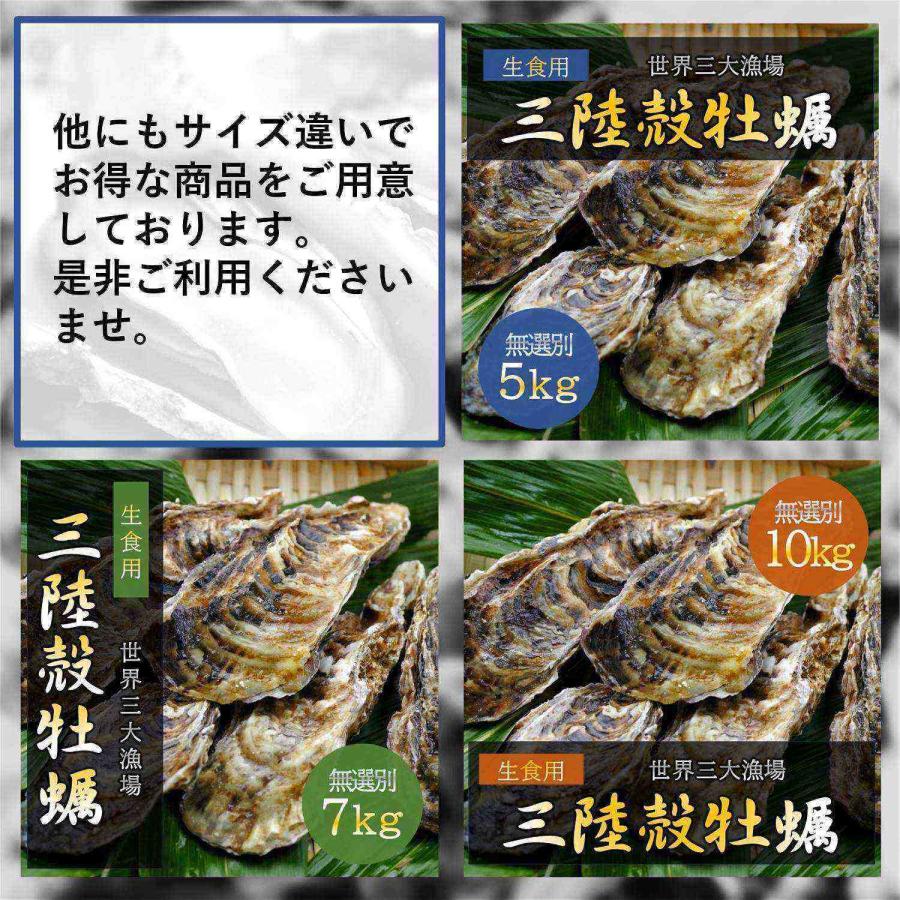 他にもサイズ違いでお得な商品をご用意しております。
是非ご利用くださいませ。

生食用
世界三大漁場
三陸殻牡蠣
無選別
5kg

生食用
三陸殻牡蠣
世界三大漁場
無選別
7kg

無選別
10kg
生食用
世界三大漁場
三陸殻牡蠣